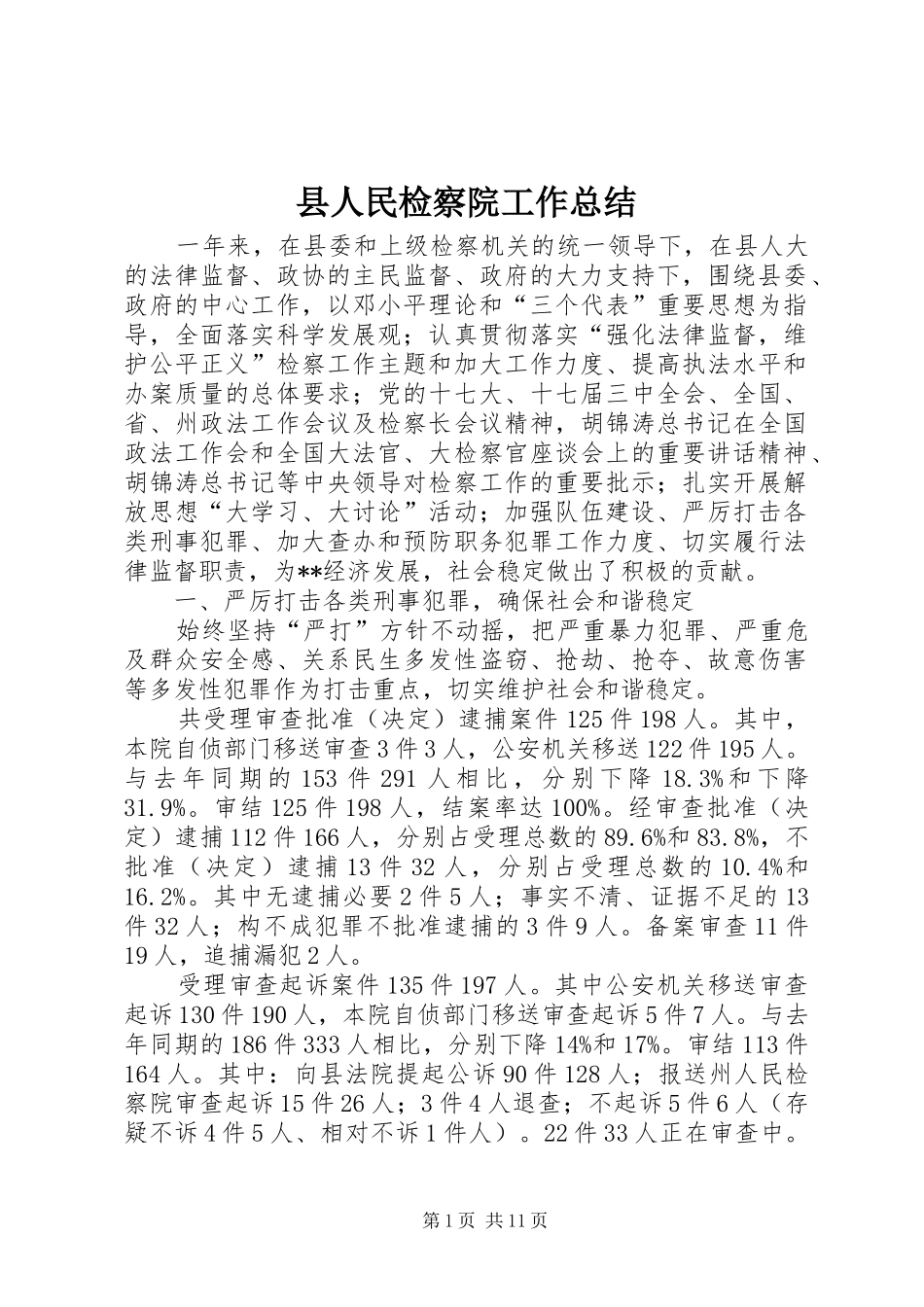 县人民检察院工作总结

一年来，在县委和上级检察机关的统一领导下，在县人大的法律监督、政协的主民监督、政府的大力支持下，围绕县委、政府的中心工作，以邓小平理论和“三个代表”重要思想为指导，全面落实科学发展观；认真贯彻落实“强化法律监督，维护公平正义”检察工作主题和加大工作力度、提高执法水平和办案质量的总体要求；党的十七大、十七届三中全会、全国、省、州政法工作会议及检察长会议精神，胡锦涛总书记在全国政法工作会和全国大法官、大检察官座谈会上的重要讲话精神、胡锦涛总书记等中央领导对检察工作的重要批示；扎实开展解放思想“大学习、大讨论”活动；加强队伍建设、严厉打击各类刑事犯罪、加大查办和预防职务犯罪工作力度、切实履行法律监督职责，为**经济发展，社会稳定做出了积极的贡献。

一、严厉打击各类刑事犯罪，确保社会和谐稳定

始终坚持“严打”方针不动摇，把严重暴力犯罪、严重危及群众安全感、关系民生多发性盗窃、抢劫、抢夺、故意伤害等多发性犯罪作为打击重点，切实维护社会和谐稳定。

共受理审查批准（决定）逮捕案件125件198人。其中，本院自侦部门移送审查3件3人，公安机关移送122件195人。与去年同期的153件291人相比，分别下降18.3%和下降31.9%。审结125件198人，结案率达100%。经审查批准（决定）逮捕112件166人，分别占受理总数的89.6%和83.8%，不批准（决定）逮捕13件32人，分别占受理总数的10.4%和16.2%。其中无逮捕必要2件5人；事实不清、证据不足的13件32人；构不成犯罪不批准逮捕的3件9人。备案审查11件19人，追捕漏犯2人。

受理审查起诉案件135件197人。其中公安机关移送审查起诉130件190人，本院自侦部门移送审查起诉5件7人。与去年同期的186件333人相比，分别下降14%和17%。审结113件164人。其中：向县法院提起公诉90件128人；报送州人民检察院审查起诉15件26人；3件4人退查；不起诉5件6人（存疑不诉4件5人、相对不诉1件人）。22件33人正在审查中。

第1页 共11页